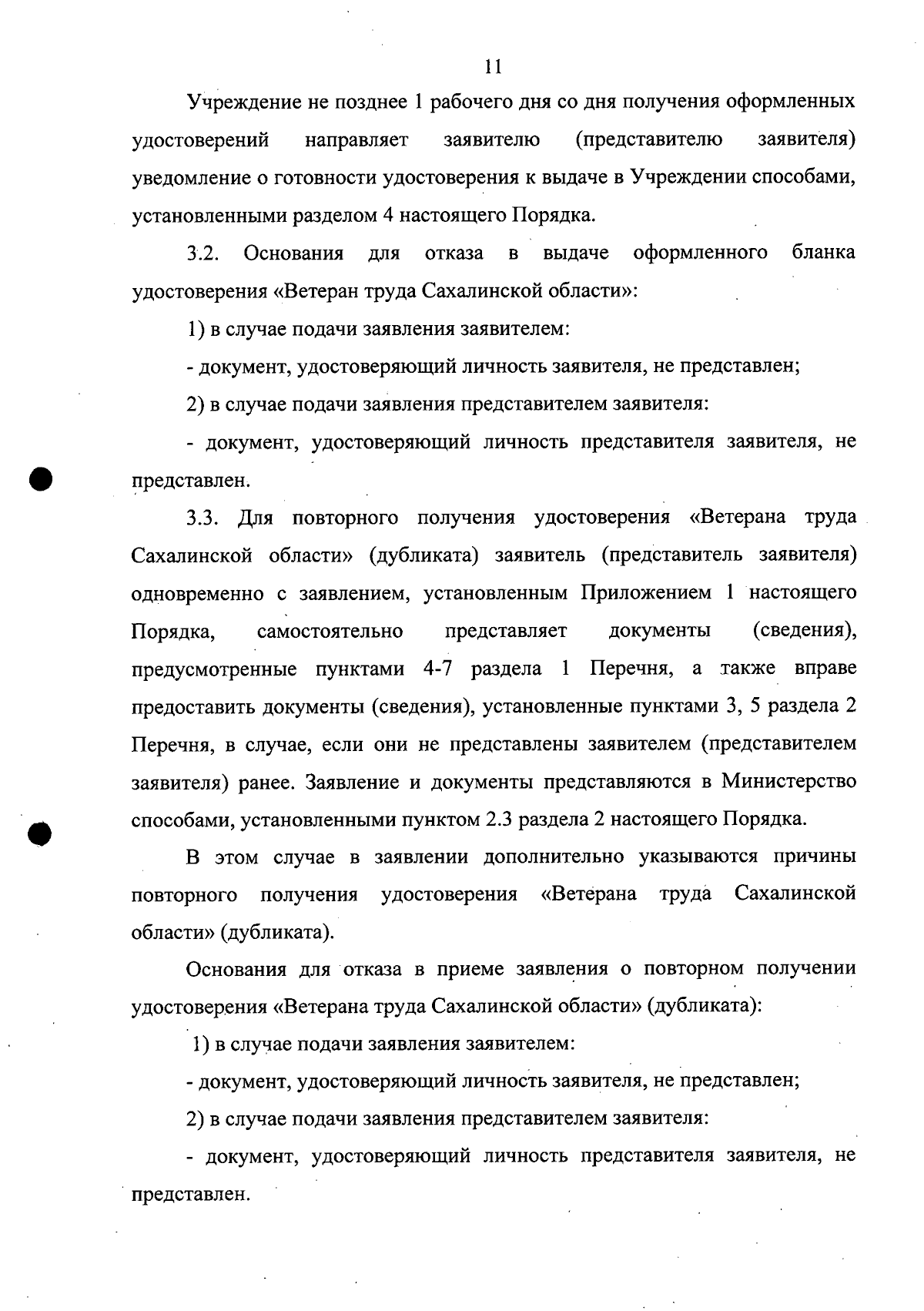 11

Учреждение не позднее 1 рабочего дня со дня получения оформленных удостоверений направляет заявителю (представителю заявителя) уведомление о готовности удостоверения к выдаче в Учреждении способами, установленными разделом 4 настоящего Порядка.

3.2. Основания для отказа в выдаче оформленного бланка удостоверения «Ветеран труда Сахалинской области»:

1) в случае подачи заявления заявителем:

- документ, удостоверяющий личность заявителя, не представлен;

2) в случае подачи заявления представителем заявителя:

- документ, удостоверяющий личность представителя заявителя, не представлен.

3.3. Для повторного получения удостоверения «Ветерана труда Сахалинской области» (дубликата) заявитель (представитель заявителя) одновременно с заявлением, установленным Приложением 1 настоящего Порядка, самостоятельно представляет документы (сведения), предусмотренные пунктами 4-7 раздела 1 Перечня, а также вправе предоставить документы (сведения), установленные пунктами 3, 5 раздела 2 Перечня, в случае, если они не представлены заявителем (представителем заявителя) ранее. Заявление и документы представляются в Министерство способами, установленными пунктом 2.3 раздела 2 настоящего Порядка.

В этом случае в заявлении дополнительно указываются причины повторного получения удостоверения «Ветерана труда Сахалинской области» (дубликата).

Основания для отказа в приеме заявления о повторном получении удостоверения «Ветерана труда Сахалинской области» (дубликата):

1) в случае подачи заявления заявителем:

- документ, удостоверяющий личность заявителя, не представлен;

2) в случае подачи заявления представителем заявителя:

- документ, удостоверяющий личность представителя заявителя, не представлен.